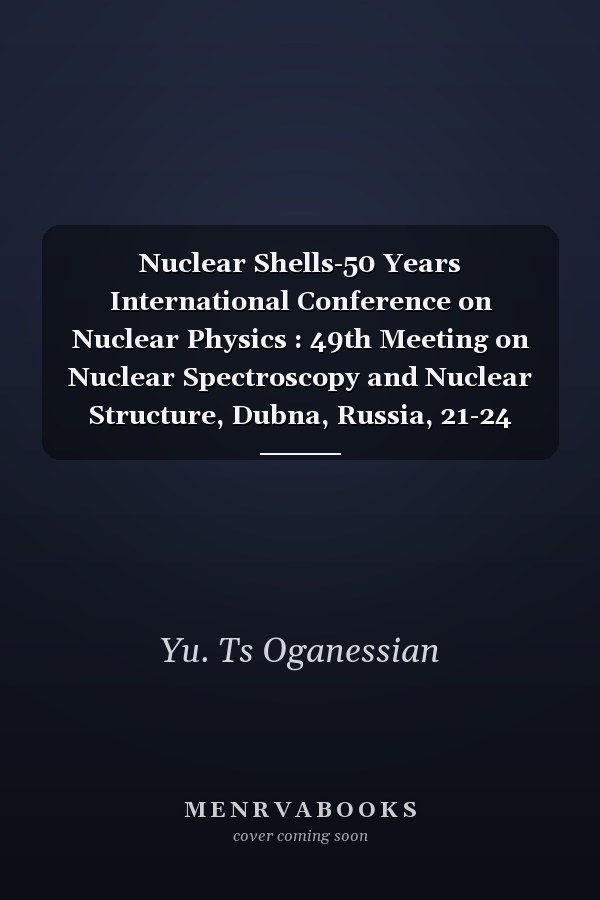 Nuclear Shells-50 Years International Conference on Nuclear Physics : 49th Meeting on Nuclear Spectroscopy and Nuclear Structure, Dubna, Russia, 21-24

Yu. Ts Oganessian

MENRVABOOKS
cover coming soon